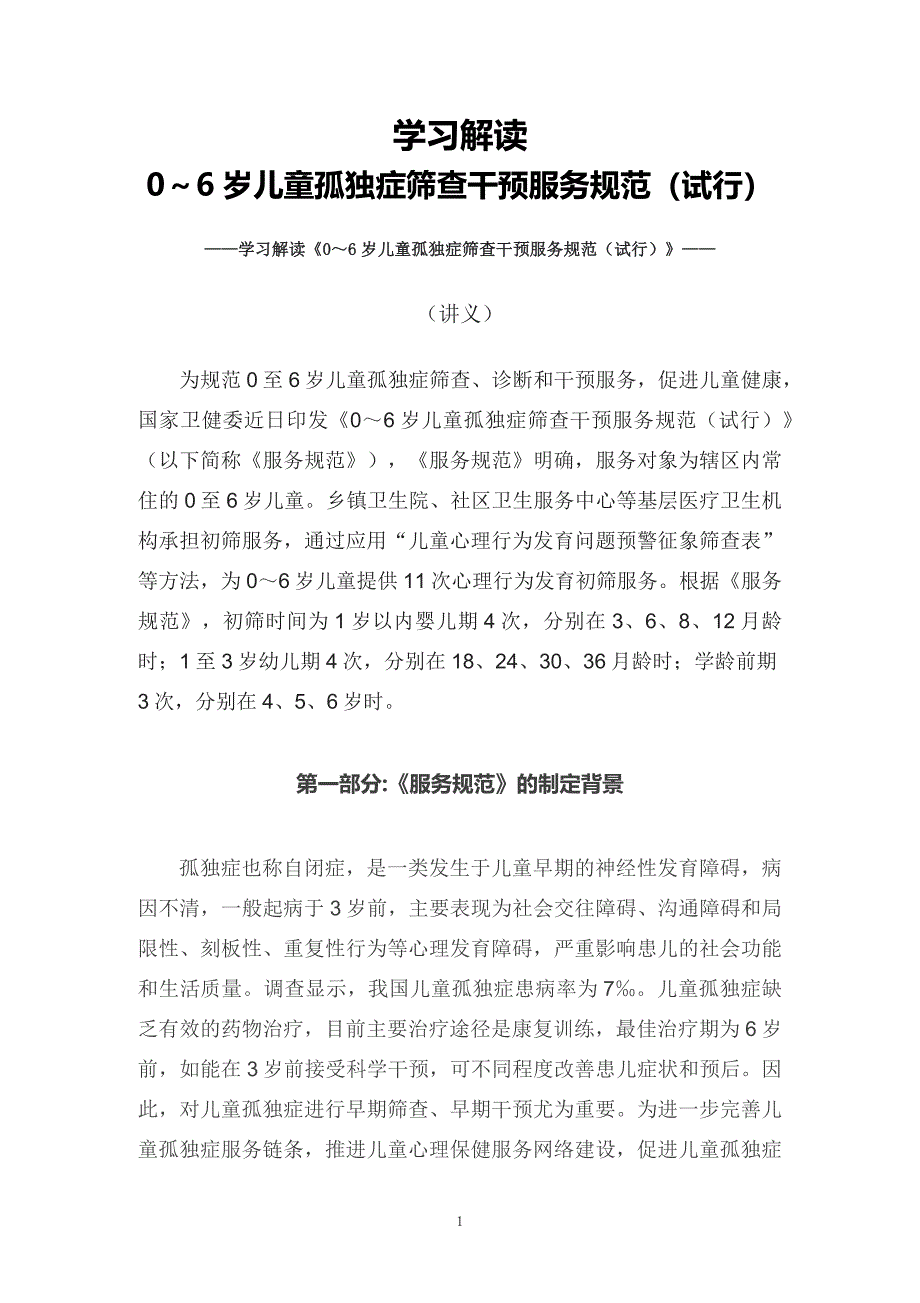 学习解读
0～6 岁儿童孤独症筛查干预服务规范（试行）

——学习解读《0～6 岁儿童孤独症筛查干预服务规范（试行）》——

（讲义）

为规范 0 至 6 岁儿童孤独症筛查、诊断和干预服务，促进儿童健康，国家卫健委近日印发《0～6 岁儿童孤独症筛查干预服务规范（试行）》（以下简称《服务规范》），《服务规范》明确，服务对象为辖区内常住的 0 至 6 岁儿童。乡镇卫生院、社区卫生服务中心等基层医疗卫生机构承担初筛服务，通过应用“儿童心理行为发育问题预警征象筛查表”等方法，为 0～6 岁儿童提供 11 次心理行为发育初筛服务。根据《服务规范》，初筛时间为 1 岁以内婴儿期 4 次，分别在 3、6、8、12 月龄时；1 至 3 岁幼儿期 4 次，分别在 18、24、30、36 月龄时；学龄前期 3 次，分别在 4、5、6 岁时。

第一部分:《服务规范》的制定背景

孤独症也称自闭症，是一类发生于儿童早期的神经性发育障碍，病因不清，一般起病于 3 岁前，主要表现为社会交往障碍、沟通障碍和局限性、刻板性、重复性行为等心理发育障碍，严重影响患儿的社会功能和生活质量。调查显示，我国儿童孤独症患病率为 7‰。儿童孤独症缺乏有效的药物治疗，目前主要治疗途径是康复训练，最佳治疗期为 6 岁前，如能在 3 岁前接受科学干预，可不同程度改善患儿症状和预后。因此，对儿童孤独症进行早期筛查、早期干预尤为重要。为进一步完善儿童孤独症服务链条，推进儿童心理保健服务网络建设，促进儿童孤独症

1